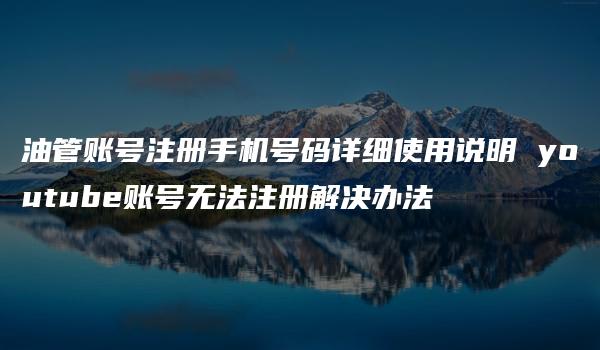 油管账号注册手机号码详细使用说明 youtube账号无法注册解决办法